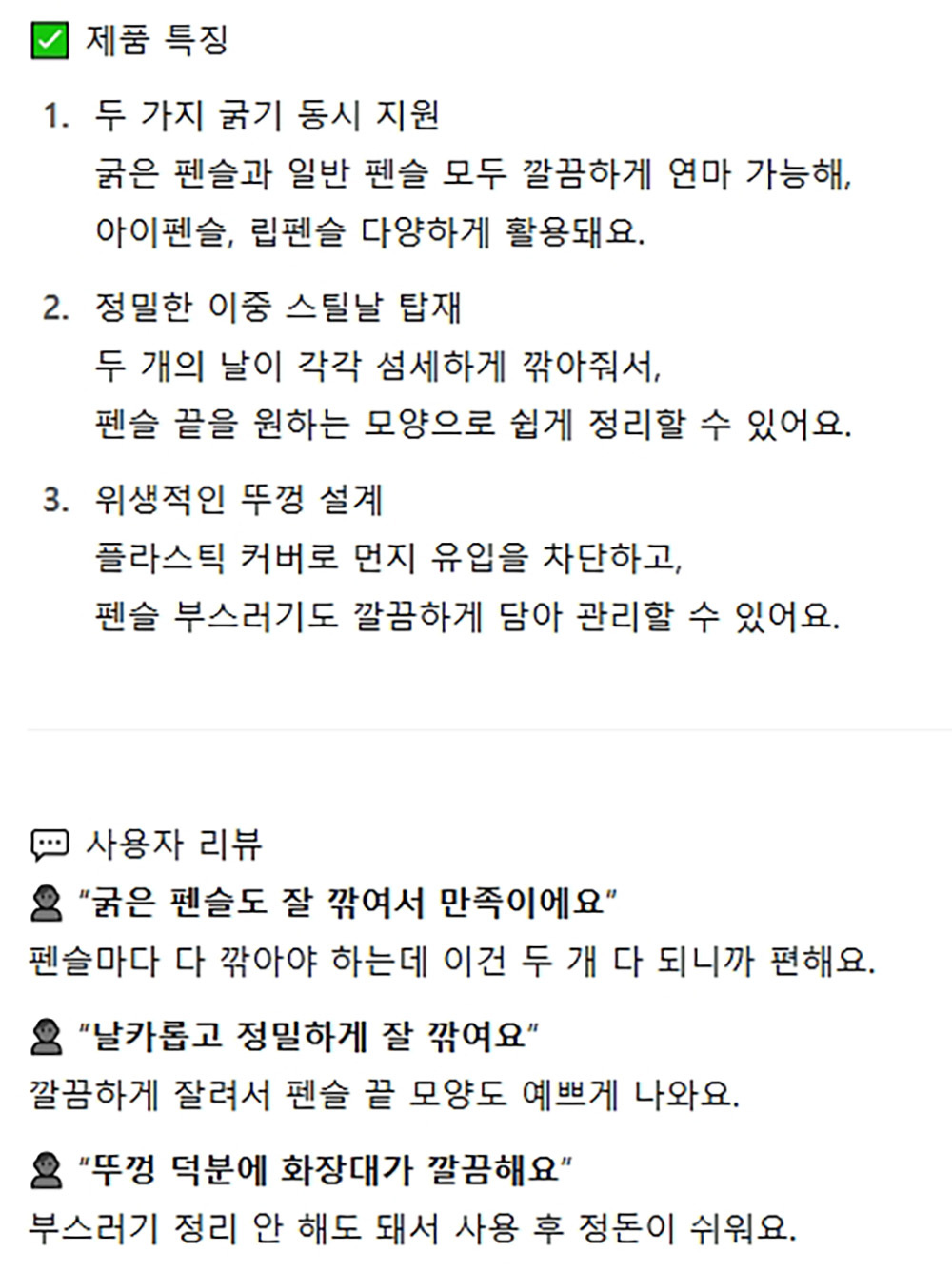 ✅ 제품 특징

1. 두 가지 굵기 동시 지원
굵은 펜슬과 일반 펜슬 모두 깔끔하게 연마 가능해, 아이펜슬, 립펜슬 다양하게 활용돼요.

2. 정밀한 이중 스틸날 탑재
두 개의 날이 각각 섬세하게 깎아줘서, 펜슬 끝을 원하는 모양으로 쉽게 정리할 수 있어요.

3. 위생적인 뚜껑 설계
플라스틱 커버로 먼지 유입을 차단하고, 펜슬 부스러기도 깔끔하게 담아 관리할 수 있어요.

💬 사용자 리뷰

👤 "굵은 펜슬도 잘 깎여서 만족이에요"
펜슬마다 다 깎아야 하는데 이건 두 개 다 되니까 편해요.

👤 "날카롭고 정밀하게 잘 깎여요"
깔끔하게 잘려서 펜슬 끝 모양도 예쁘게 나와요.

👤 "뚜껑 덕분에 화장대가 깔끔해요"
부스러기 정리 안 해도 돼서 사용 후 정돈이 쉬워요.